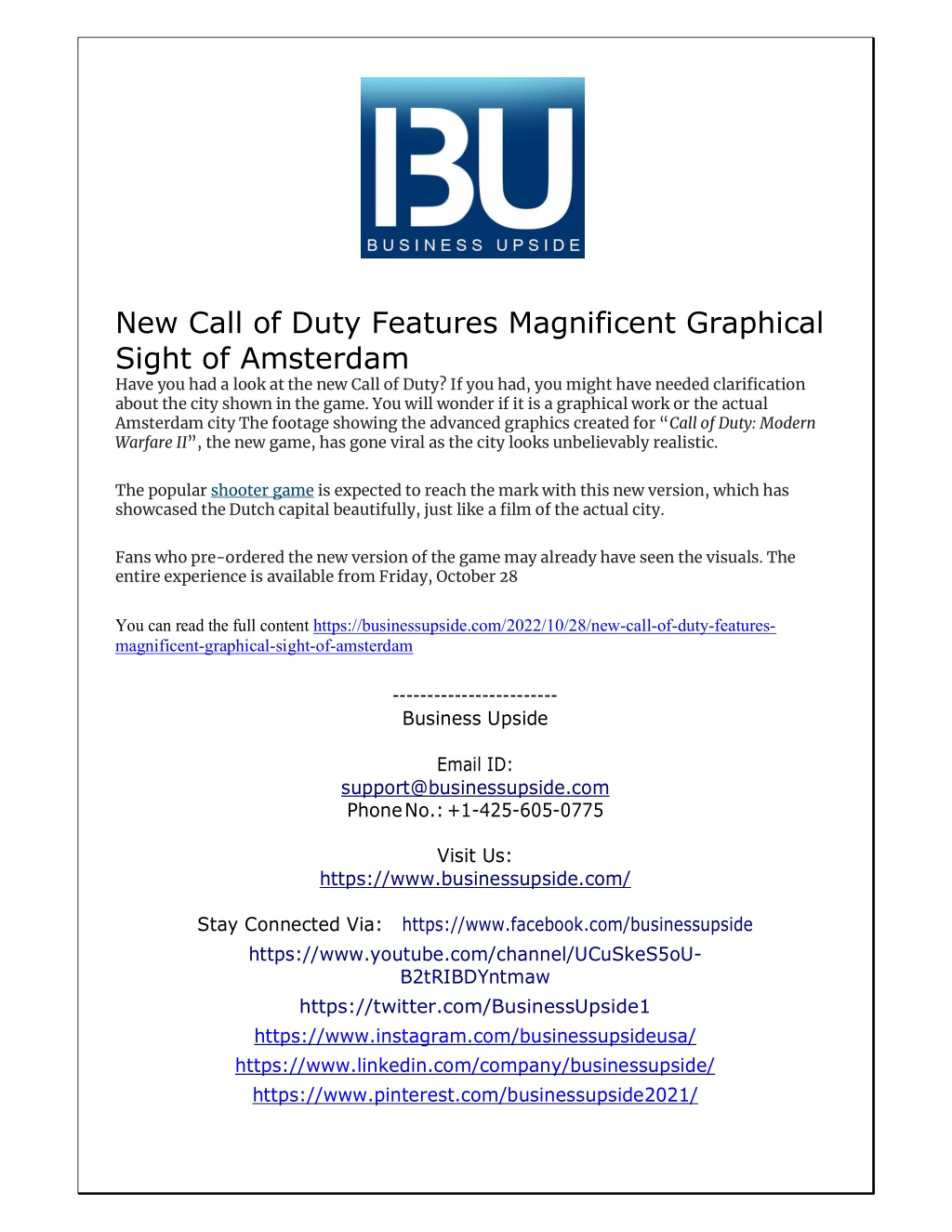 BU
BUSINESS UPSIDE

New Call of Duty Features Magnificent Graphical Sight of Amsterdam

Have you had a look at the new Call of Duty? If you had, you might have needed clarification about the city shown in the game. You will wonder if it is a graphical work or the actual Amsterdam city The footage showing the advanced graphics created for “Call of Duty: Modern Warfare II”, the new game, has gone viral as the city looks unbelievably realistic.

The popular shooter game is expected to reach the mark with this new version, which has showcased the Dutch capital beautifully, just like a film of the actual city.

Fans who pre-ordered the new version of the game may already have seen the visuals. The entire experience is available from Friday, October 28

You can read the full content https://businessupside.com/2022/10/28/new-call-of-duty-features-magnificent-graphical-sight-of-amsterdam

------------------------
Business Upside

Email ID:
support@businessupside.com
Phone No.: +1-425-605-0775

Visit Us:
https://www.businessupside.com/

Stay Connected Via: https://www.facebook.com/businessupside
https://www.youtube.com/channel/UCuSkeS5oU-B2tRIBDYntmaw
https://twitter.com/BusinessUpside1
https://www.instagram.com/businessupsideusa/
https://www.linkedin.com/company/businessupside/
https://www.pinterest.com/businessupside2021/